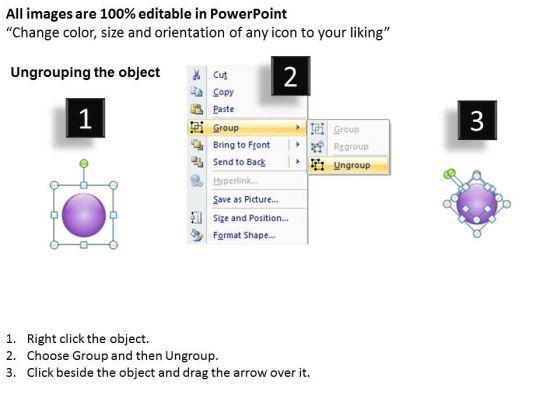 All images are 100% editable in PowerPoint
"Change color, size and orientation of any icon to your liking"

Ungrouping the object

1

2

Cut
Copy
Paste
Group
Bring to Front
Send to Back
Hyperlink...
Save as Picture...
Size and Position...
Format Shape...

Group
Regroup
Ungroup

3

1. Right click the object.
2. Choose Group and then Ungroup.
3. Click beside the object and drag the arrow over it.